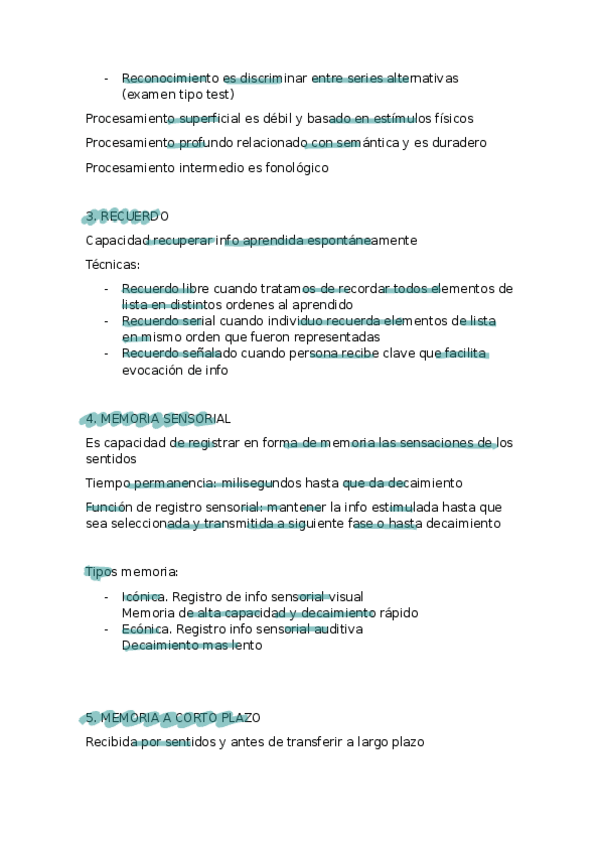 - Reconocimiento es discriminar entre series alternativas (examen tipo test)

Procesamiento superficial es débil y basado en estímulos físicos

Procesamiento profundo relacionado con semántica y es duradero

Procesamiento intermedio es fonológico

3. RECUERDO

Capacidad recuperar info aprendida espontáneamente

Técnicas:

- Recuerdo libre cuando tratamos de recordar todos elementos de lista en distintos ordenes al aprendido
- Recuerdo serial cuando individuo recuerda elementos de lista en mismo orden que fueron representadas
- Recuerdo señalado cuando persona recibe clave que facilita evocación de info

4. MEMORIA SENSORIAL

Es capacidad de registrar en forma de memoria las sensaciones de los sentidos

Tiempo permanencia: milisegundos hasta que da decaimiento

Función de registro sensorial: mantener la info estimulada hasta que sea seleccionada y transmitida a siguiente fase o hasta decaimiento

Tipos memoria:

- Icónica. Registro de info sensorial visual
  Memoria de alta capacidad y decaimiento rápido
- Ecónica. Registro info sensorial auditiva
  Decaimiento mas lento

5. MEMORIA A CORTO PLAZO

Recibida por sentidos y antes de transferir a largo plazo